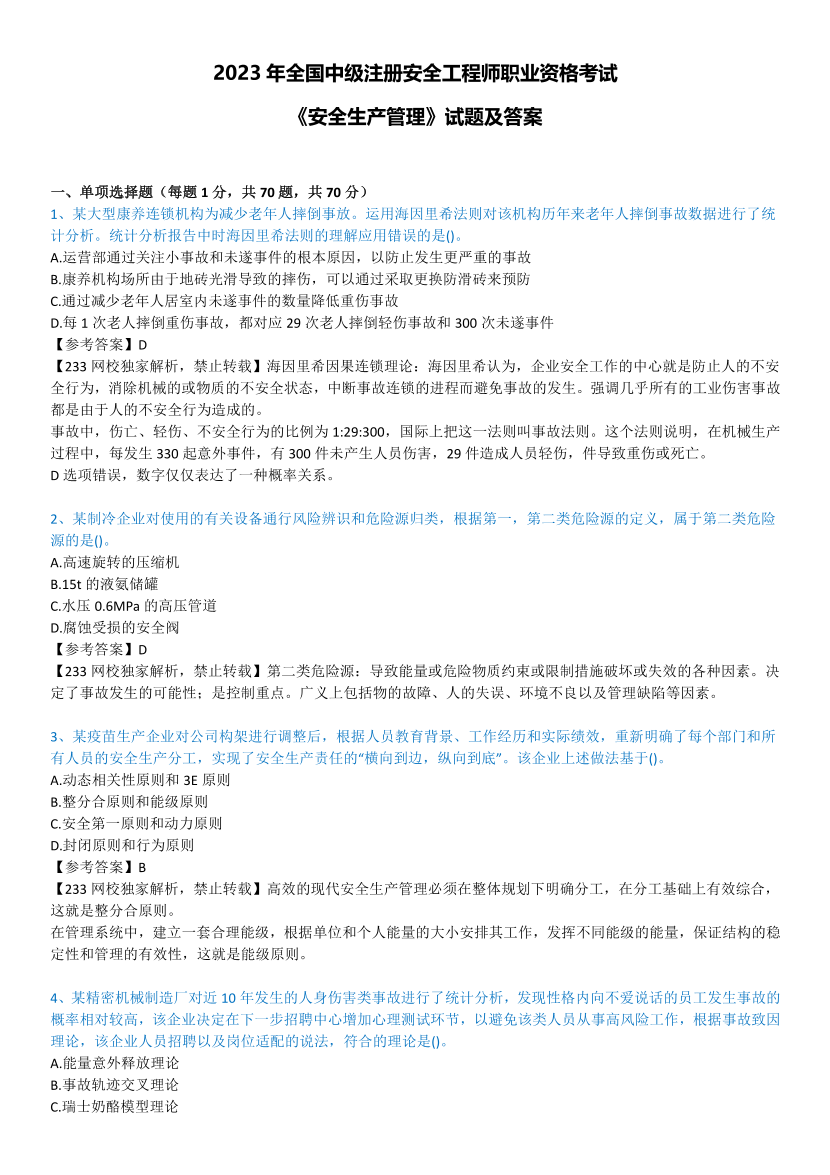 2023 年全国中级注册安全工程师职业资格考试

《安全生产管理》试题及答案

一、单项选择题（每题 1 分，共 70 题，共 70 分）
1、某大型康养连锁机构为减少老年人摔倒事故。运用海因里希法则对该机构历年来老年人摔倒事故数据进行了统计分析。统计分析报告中时海因里希法则的理解应用错误的是()。
A.运营部通过关注小事故和未遂事件的根本原因，以防止发生更严重的事故
B.康养机构场所由于地砖光滑导致的摔伤，可以通过采取更换防滑砖来预防
C.通过减少老年人居室内未遂事件的数量降低重伤事故
D.每 1 次老人摔倒重伤事故，都对应 29 次老人摔倒轻伤事故和 300 次未遂事件
【参考答案】D
【233 网校独家解析，禁止转载】海因里希因果连锁理论：海因里希认为，企业安全工作的中心就是防止人的不安全行为，消除机械的或物质的不安全状态，中断事故连锁的进程而避免事故的发生。强调几乎所有的工业伤害事故都是由于人的不安全行为造成的。
事故中，伤亡、轻伤、不安全行为的比例为 1:29:300，国际上把这一法则叫事故法则。这个法则说明，在机械生产过程中，每发生 330 起意外事件，有 300 件未产生人员伤害，29 件造成人员轻伤，件导致重伤或死亡。
D 选项错误，数字仅仅表达了一种概率关系。

2、某制冷企业对使用的有关设备通行风险辨识和危险源归类，根据第一，第二类危险源的定义，属于第二类危险源的是()。
A.高速旋转的压缩机
B.15t 的液氨储罐
C.水压 0.6MPa 的高压管道
D.腐蚀受损的安全阀
【参考答案】D
【233 网校独家解析，禁止转载】第二类危险源：导致能量或危险物质约束或限制措施破坏或失效的各种因素。决定了事故发生的可能性；是控制重点。广义上包括物的故障、人的失误、环境不良以及管理缺陷等因素。

3、某疫苗生产企业对公司构架进行调整后，根据人员教育背景、工作经历和实际绩效，重新明确了每个部门和所有人员的安全生产分工，实现了安全生产责任的“横向到边，纵向到底”。该企业上述做法基于()。
A.动态相关性原则和 3E 原则
B.整分合原则和能级原则
C.安全第一原则和动力原则
D.封闭原则和行为原则
【参考答案】B
【233 网校独家解析，禁止转载】高效的现代安全生产管理必须在整体规划下明确分工，在分工基础上有效综合，这就是整分合原则。
在管理系统中，建立一套合理能级，根据单位和个人能量的大小安排其工作，发挥不同能级的能量，保证结构的稳定性和管理的有效性，这就是能级原则。

4、某精密机械制造厂对近 10 年发生的人身伤害类事故进行了统计分析，发现性格内向不爱说话的员工发生事故的概率相对较高，该企业决定在下一步招聘中心增加心理测试环节，以避免该类人员从事高风险工作，根据事故致因理论，该企业人员招聘以及岗位适配的说法，符合的理论是()。
A.能量意外释放理论
B.事故轨迹交叉理论
C.瑞士奶酪模型理论